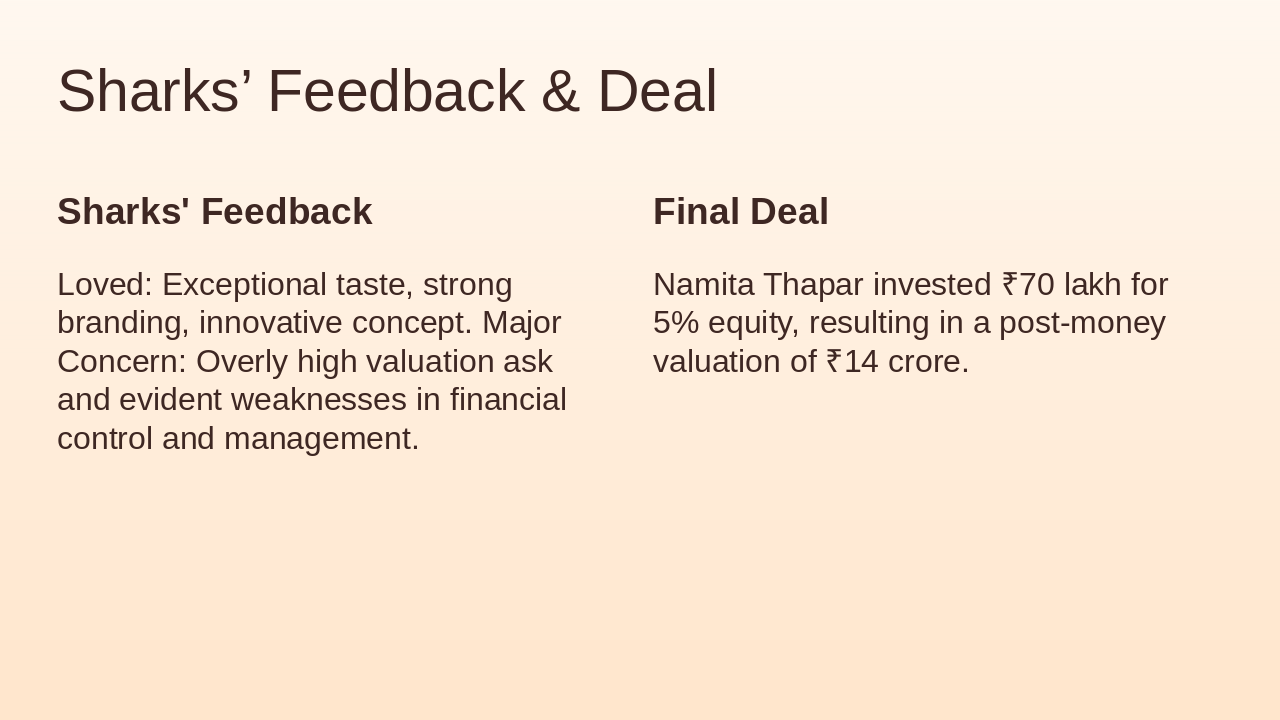 Sharks' Feedback & Deal

Sharks' Feedback

Loved: Exceptional taste, strong branding, innovative concept. Major Concern: Overly high valuation ask and evident weaknesses in financial control and management.

Final Deal

Namita Thapar invested ₹70 lakh for 5% equity, resulting in a post-money valuation of ₹14 crore.